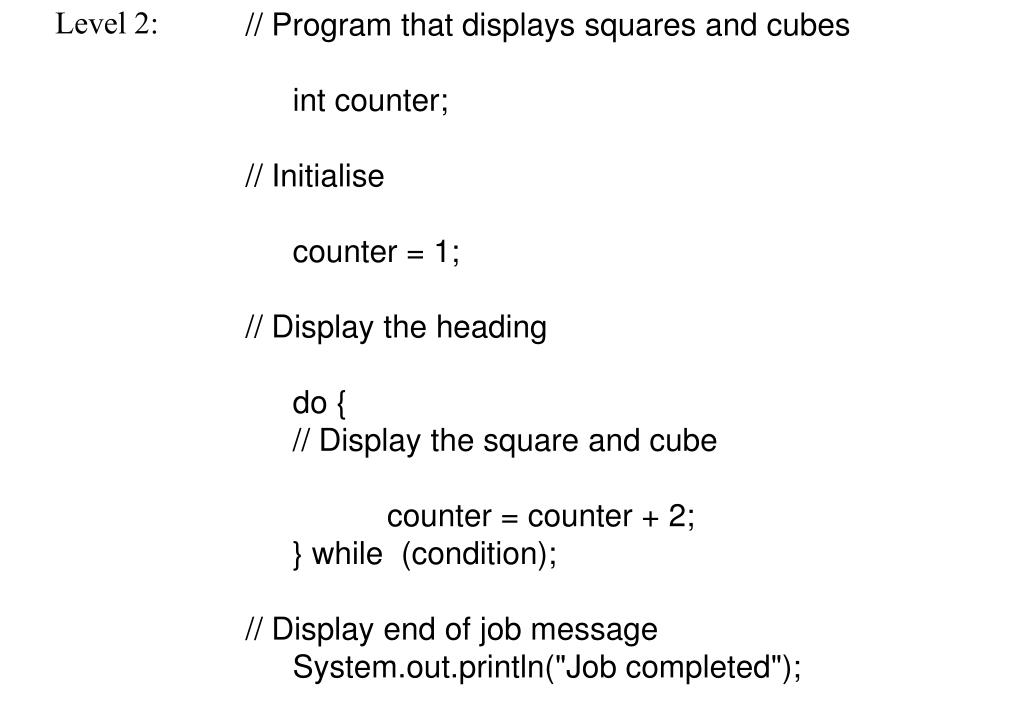 Level 2: // Program that displays squares and cubes

int counter;

// Initialise

counter = 1;

// Display the heading

do {
// Display the square and cube

counter = counter + 2;
} while (condition);

// Display end of job message
System.out.println("Job completed");